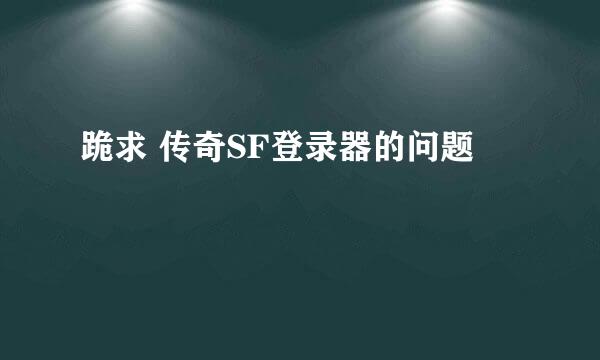 跪求 传奇SF登录器的问题